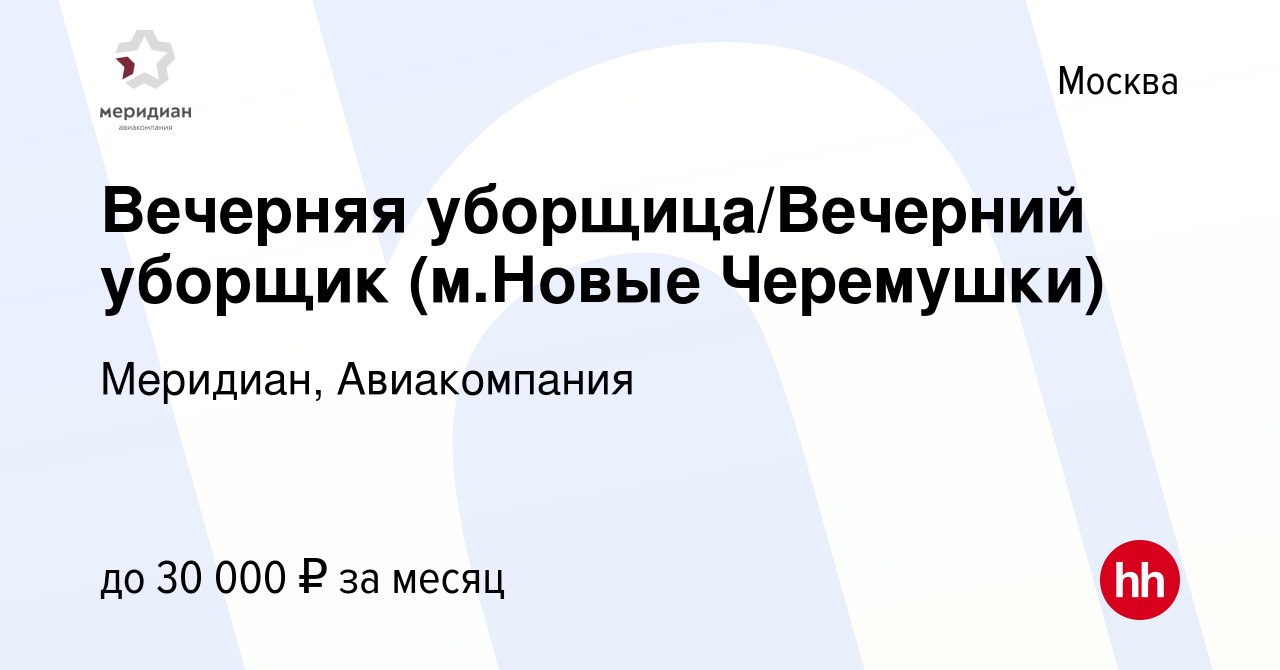 меридиан
авиакомпания

Москва

Вечерняя уборщица/Вечерний уборщик (м.Новые Черемушки)

Меридиан, Авиакомпания

до 30 000 ₽ за месяц

hh